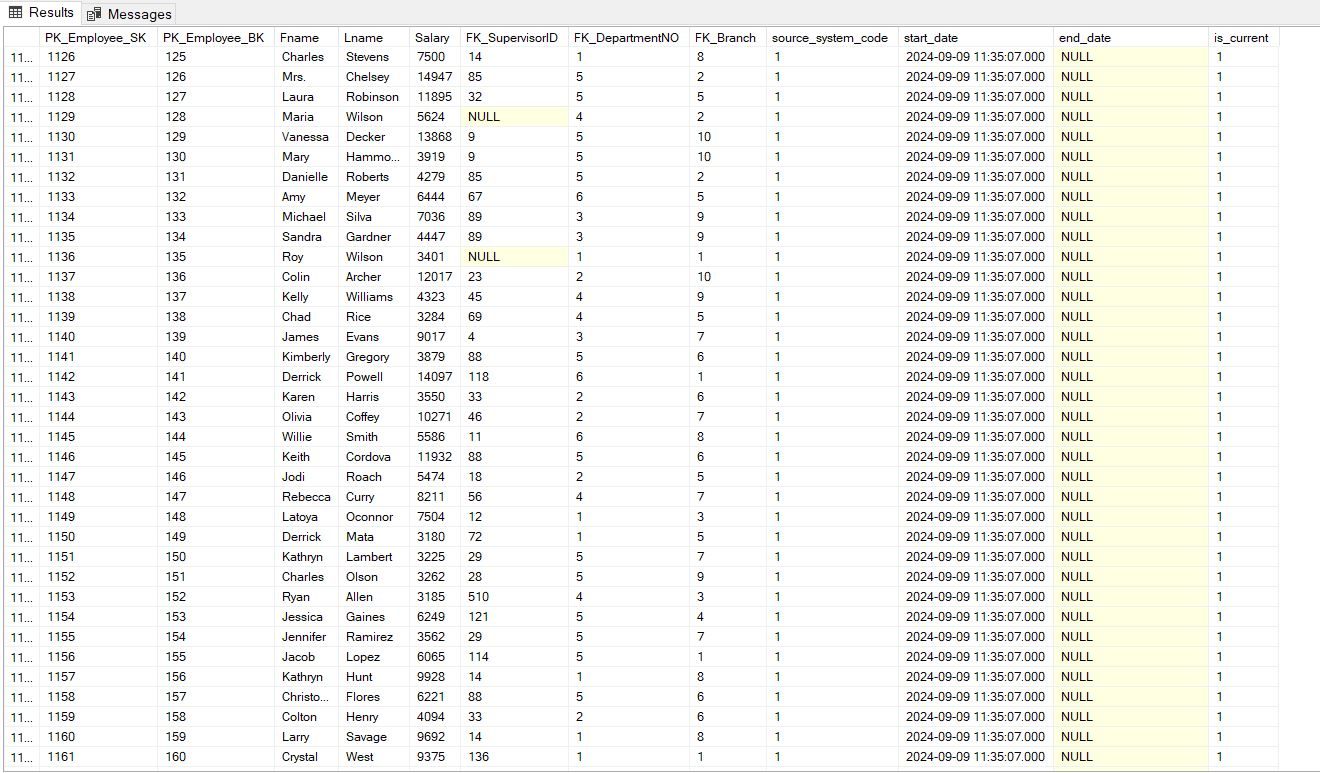 Results Messages

| | PK_Employee_SK | PK_Employee_BK | Fname | Lname | Salary | FK_SupervisorID | FK_DepartmentNO | FK_Branch | source_system_code | start_date | end_date | is_current |
|---|---|---|---|---|---|---|---|---|---|---|---|---|
| 11... | 1126 | 125 | Charles | Stevens | 7500 | 14 | 1 | 8 | 1 | 2024-09-09 11:35:07.000 | NULL | 1 |
| 11... | 1127 | 126 | Mrs. | Chelsey | 14947 | 85 | 5 | 2 | 1 | 2024-09-09 11:35:07.000 | NULL | 1 |
| 11... | 1128 | 127 | Laura | Robinson | 11895 | 32 | 5 | 5 | 1 | 2024-09-09 11:35:07.000 | NULL | 1 |
| 11... | 1129 | 128 | Maria | Wilson | 5624 | NULL | 4 | 2 | 1 | 2024-09-09 11:35:07.000 | NULL | 1 |
| 11... | 1130 | 129 | Vanessa | Decker | 13868 | 9 | 5 | 10 | 1 | 2024-09-09 11:35:07.000 | NULL | 1 |
| 11... | 1131 | 130 | Mary | Hammo... | 3919 | 9 | 5 | 10 | 1 | 2024-09-09 11:35:07.000 | NULL | 1 |
| 11... | 1132 | 131 | Danielle | Roberts | 4279 | 85 | 5 | 2 | 1 | 2024-09-09 11:35:07.000 | NULL | 1 |
| 11... | 1133 | 132 | Amy | Meyer | 6444 | 67 | 6 | 5 | 1 | 2024-09-09 11:35:07.000 | NULL | 1 |
| 11... | 1134 | 133 | Michael | Silva | 7036 | 89 | 3 | 9 | 1 | 2024-09-09 11:35:07.000 | NULL | 1 |
| 11... | 1135 | 134 | Sandra | Gardner | 4447 | 89 | 3 | 9 | 1 | 2024-09-09 11:35:07.000 | NULL | 1 |
| 11... | 1136 | 135 | Roy | Wilson | 3401 | NULL | 1 | 1 | 1 | 2024-09-09 11:35:07.000 | NULL | 1 |
| 11... | 1137 | 136 | Colin | Archer | 12017 | 23 | 2 | 10 | 1 | 2024-09-09 11:35:07.000 | NULL | 1 |
| 11... | 1138 | 137 | Kelly | Williams | 4323 | 45 | 4 | 9 | 1 | 2024-09-09 11:35:07.000 | NULL | 1 |
| 11... | 1139 | 138 | Chad | Rice | 3284 | 69 | 4 | 5 | 1 | 2024-09-09 11:35:07.000 | NULL | 1 |
| 11... | 1140 | 139 | James | Evans | 9017 | 4 | 3 | 7 | 1 | 2024-09-09 11:35:07.000 | NULL | 1 |
| 11... | 1141 | 140 | Kimberly | Gregory | 3879 | 88 | 5 | 6 | 1 | 2024-09-09 11:35:07.000 | NULL | 1 |
| 11... | 1142 | 141 | Derrick | Powell | 14097 | 118 | 6 | 1 | 1 | 2024-09-09 11:35:07.000 | NULL | 1 |
| 11... | 1143 | 142 | Karen | Harris | 3550 | 33 | 2 | 6 | 1 | 2024-09-09 11:35:07.000 | NULL | 1 |
| 11... | 1144 | 143 | Olivia | Coffey | 10271 | 46 | 2 | 7 | 1 | 2024-09-09 11:35:07.000 | NULL | 1 |
| 11... | 1145 | 144 | Willie | Smith | 5586 | 11 | 6 | 8 | 1 | 2024-09-09 11:35:07.000 | NULL | 1 |
| 11... | 1146 | 145 | Keith | Cordova | 11932 | 88 | 5 | 6 | 1 | 2024-09-09 11:35:07.000 | NULL | 1 |
| 11... | 1147 | 146 | Jodi | Roach | 5474 | 18 | 2 | 5 | 1 | 2024-09-09 11:35:07.000 | NULL | 1 |
| 11... | 1148 | 147 | Rebecca | Curry | 8211 | 56 | 4 | 7 | 1 | 2024-09-09 11:35:07.000 | NULL | 1 |
| 11... | 1149 | 148 | Latoya | Oconnor | 7504 | 12 | 1 | 3 | 1 | 2024-09-09 11:35:07.000 | NULL | 1 |
| 11... | 1150 | 149 | Derrick | Mata | 3180 | 72 | 1 | 5 | 1 | 2024-09-09 11:35:07.000 | NULL | 1 |
| 11... | 1151 | 150 | Kathryn | Lambert | 3225 | 29 | 5 | 7 | 1 | 2024-09-09 11:35:07.000 | NULL | 1 |
| 11... | 1152 | 151 | Charles | Olson | 3262 | 28 | 5 | 9 | 1 | 2024-09-09 11:35:07.000 | NULL | 1 |
| 11... | 1153 | 152 | Ryan | Allen | 3185 | 510 | 4 | 3 | 1 | 2024-09-09 11:35:07.000 | NULL | 1 |
| 11... | 1154 | 153 | Jessica | Gaines | 6249 | 121 | 5 | 4 | 1 | 2024-09-09 11:35:07.000 | NULL | 1 |
| 11... | 1155 | 154 | Jennifer | Ramirez | 3562 | 29 | 5 | 7 | 1 | 2024-09-09 11:35:07.000 | NULL | 1 |
| 11... | 1156 | 155 | Jacob | Lopez | 6065 | 114 | 5 | 1 | 1 | 2024-09-09 11:35:07.000 | NULL | 1 |
| 11... | 1157 | 156 | Kathryn | Hunt | 9928 | 14 | 1 | 8 | 1 | 2024-09-09 11:35:07.000 | NULL | 1 |
| 11... | 1158 | 157 | Christo... | Flores | 6221 | 88 | 5 | 6 | 1 | 2024-09-09 11:35:07.000 | NULL | 1 |
| 11... | 1159 | 158 | Colton | Henry | 4094 | 33 | 2 | 6 | 1 | 2024-09-09 11:35:07.000 | NULL | 1 |
| 11... | 1160 | 159 | Larry | Savage | 9692 | 14 | 1 | 8 | 1 | 2024-09-09 11:35:07.000 | NULL | 1 |
| 11... | 1161 | 160 | Crystal | West | 9375 | 136 | 1 | 1 | 1 | 2024-09-09 11:35:07.000 | NULL | 1 |